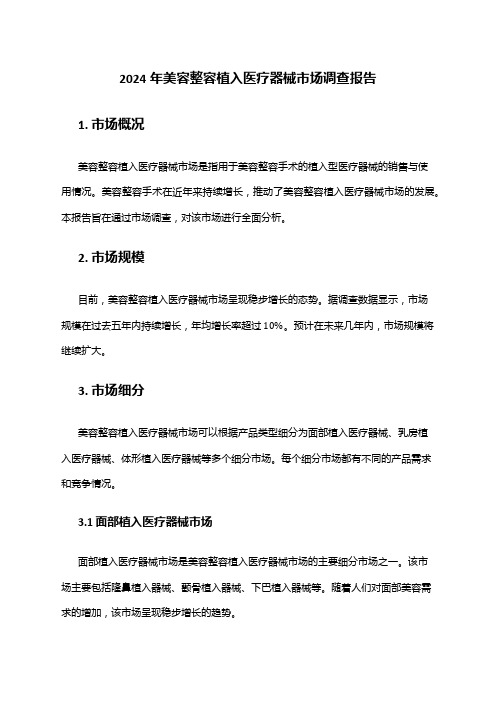 2024 年美容整容植入医疗器械市场调查报告

1. 市场概况

美容整容植入医疗器械市场是指用于美容整容手术的植入型医疗器械的销售与使用情况。美容整容手术在近年来持续增长，推动了美容整容植入医疗器械市场的发展。本报告旨在通过市场调查，对该市场进行全面分析。

2. 市场规模

目前，美容整容植入医疗器械市场呈现稳步增长的态势。据调查数据显示，市场规模在过去五年内持续增长，年均增长率超过 10%。预计在未来几年内，市场规模将继续扩大。

3. 市场细分

美容整容植入医疗器械市场可以根据产品类型细分为面部植入医疗器械、乳房植入医疗器械、体形植入医疗器械等多个细分市场。每个细分市场都有不同的产品需求和竞争情况。

3.1 面部植入医疗器械市场

面部植入医疗器械市场是美容整容植入医疗器械市场的主要细分市场之一。该市场主要包括隆鼻植入器械、颧骨植入器械、下巴植入器械等。随着人们对面部美容需求的增加，该市场呈现稳步增长的趋势。